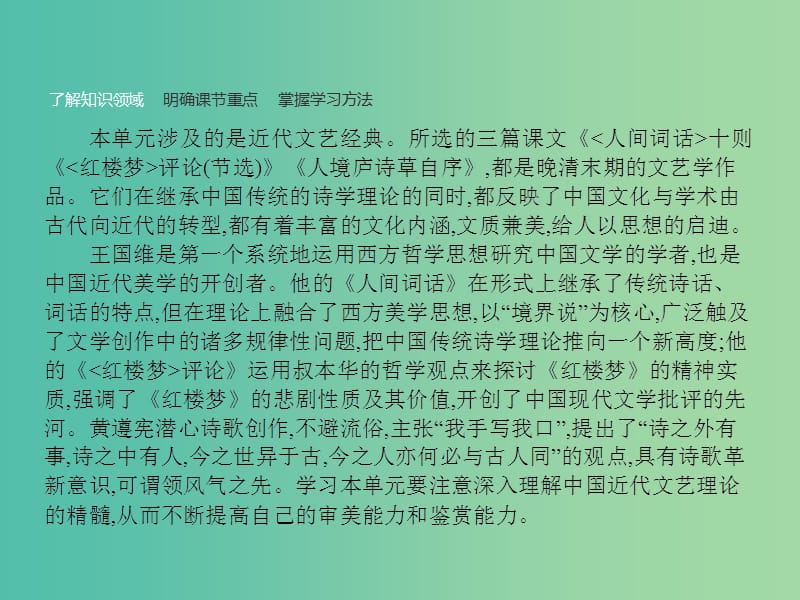 了解知识领域　明确课节重点　掌握学习方法

本单元涉及的是近代文艺经典。所选的三篇课文《<人间词话>十则》《<红楼梦>评论(节选)》《人境庐诗草自序》,都是晚清末期的文艺学作品。它们在继承中国传统的诗学理论的同时,都反映了中国文化与学术由古代向近代的转型,都有着丰富的文化内涵,文质兼美,给人以思想的启迪。

王国维是第一个系统地运用西方哲学思想研究中国文学的学者,也是中国近代美学的开创者。他的《人间词话》在形式上继承了传统诗话、词话的特点,但在理论上融合了西方美学思想,以“境界说”为核心,广泛触及了文学创作中的诸多规律性问题,把中国传统诗学理论推向一个新高度;他的《<红楼梦>评论》运用叔本华的哲学观点来探讨《红楼梦》的精神实质,强调了《红楼梦》的悲剧性质及其价值,开创了中国现代文学批评的先河。黄遵宪潜心诗歌创作,不避流俗,主张“我手写我口”,提出了“诗之外有事,诗之中有人,今之世异于古,今之人亦何必与古人同”的观点,具有诗歌革新意识,可谓领风气之先。学习本单元要注意深入理解中国近代文艺理论的精髓,从而不断提高自己的审美能力和鉴赏能力。